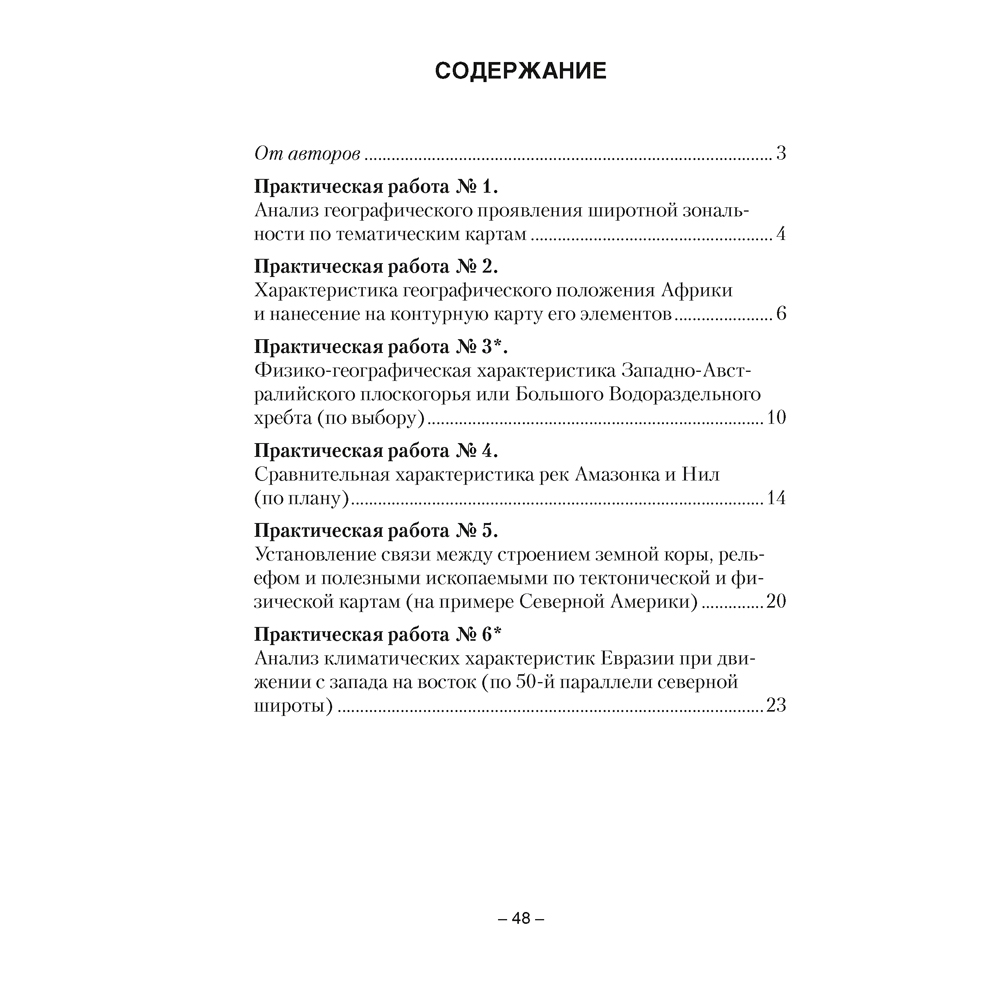 СОДЕРЖАНИЕ

От авторов 3

Практическая работа № 1.
Анализ географического проявления широтной зональности по тематическим картам 4

Практическая работа № 2.
Характеристика географического положения Африки и нанесение на контурную карту его элементов 6

Практическая работа № 3*.
Физико-географическая характеристика Западно-Австралийского плоскогорья или Большого Водораздельного хребта (по выбору) 10

Практическая работа № 4.
Сравнительная характеристика рек Амазонка и Нил (по плану) 14

Практическая работа № 5.
Установление связи между строением земной коры, рельефом и полезными ископаемыми по тектонической и физической картам (на примере Северной Америки) 20

Практическая работа № 6*
Анализ климатических характеристик Евразии при движении с запада на восток (по 50-й параллели северной широты) 23

– 48 –